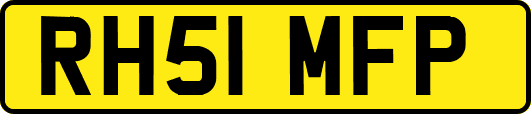 RH51 MFP